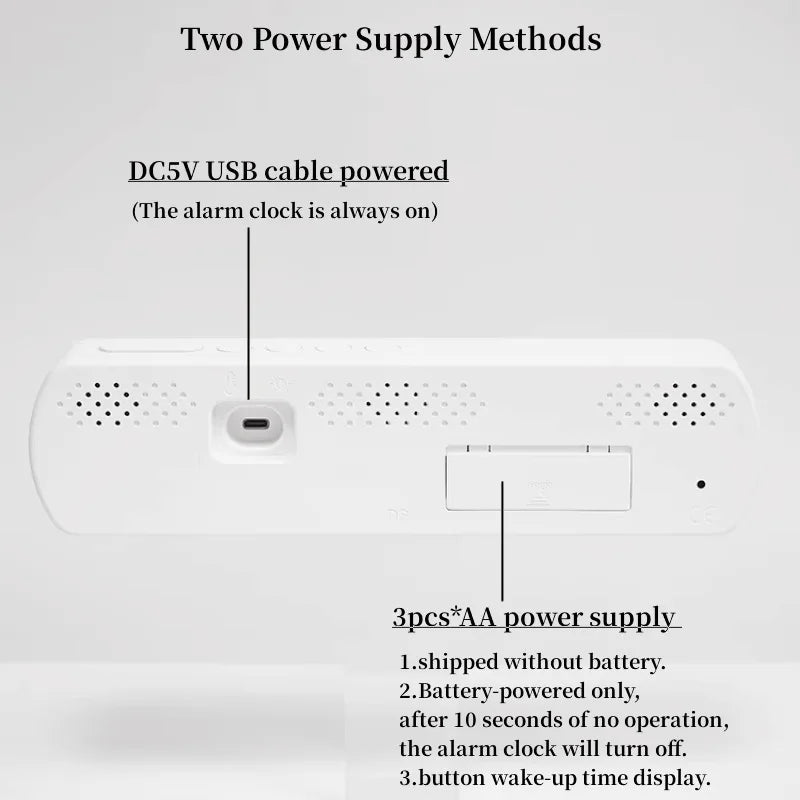 Two Power Supply Methods

DC5V USB cable powered

(The alarm clock is always on)

3pcs*AA power supply

1.shipped without battery.
2.Battery-powered only, after 10 seconds of no operation, the alarm clock will turn off.
3.button wake-up time display.